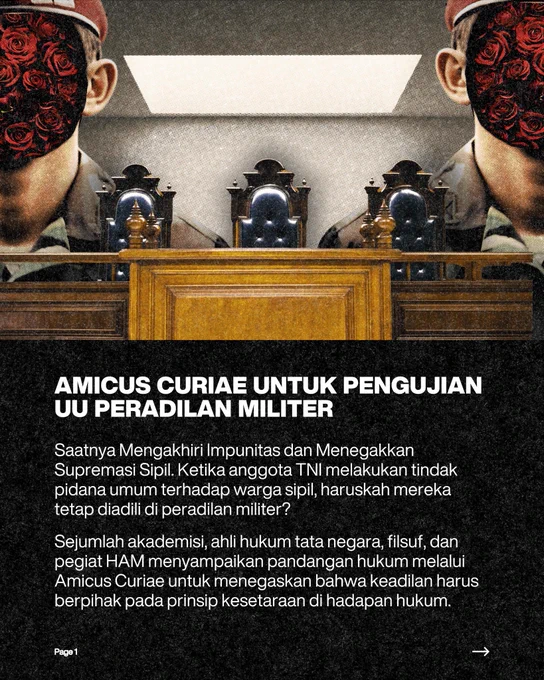 AMICUS CURIAE UNTUK PENGUJIAN UU PERADILAN MILITER

Saatnya Mengakhiri Impunitas dan Menegakkan Supremasi Sipil. Ketika anggota TNI melakukan tindak pidana umum terhadap warga sipil, haruskah mereka tetap diadili di peradilan militer?

Sejumlah akademisi, ahli hukum tata negara, filsuf, dan pegiat HAM menyampaikan pandangan hukum melalui Amicus Curiae untuk menegaskan bahwa keadilan harus berpihak pada prinsip kesetaraan di hadapan hukum.

Page 1

→